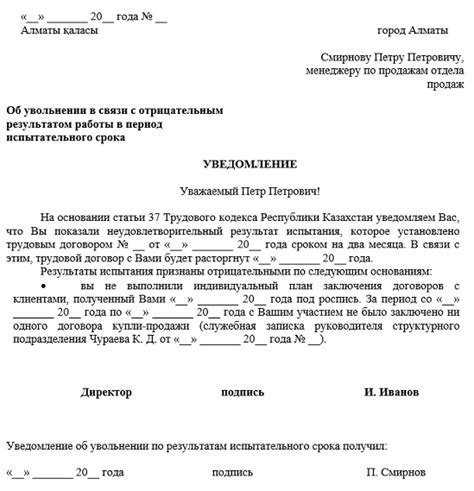 «__» _______ 20__ года № __
Алматы қаласы

город Алматы

Смирнову Петру Петровичу, менеджеру по продажам отдела продаж

Об увольнении в связи с отрицательным результатом работы в период испытательного срока

УВЕДОМЛЕНИЕ

Уважаемый Петр Петрович!

На основании статьи 37 Трудового кодекса Республики Казахстан уведомляем Вас, что Вы показали неудовлетворительный результат испытания, которое установлено трудовым договором № __ от «__» _______ 20__ года сроком на два месяца. В связи с этим, трудовой договор с Вами будет расторгнут «__» _______ 20__ года.

Результаты испытания признаны отрицательными по следующим основаниям:

• вы не выполнили индивидуальный план заключения договоров с клиентами, полученный Вами «__» _______ 20__ года под роспись. За период со «__» _______ 20__ года по «__» _______ 20__ года с Вашим участием не было заключено ни одного договора купли-продажи (служебная записка руководителя структурного подразделения Чураева К. Д. от «__» _______ 20__ года № __).

Директор подпись И. Иванов

Уведомление об увольнении по результатам испытательного срока получил:

«__» _______ 20__ года подпись П. Смирнов